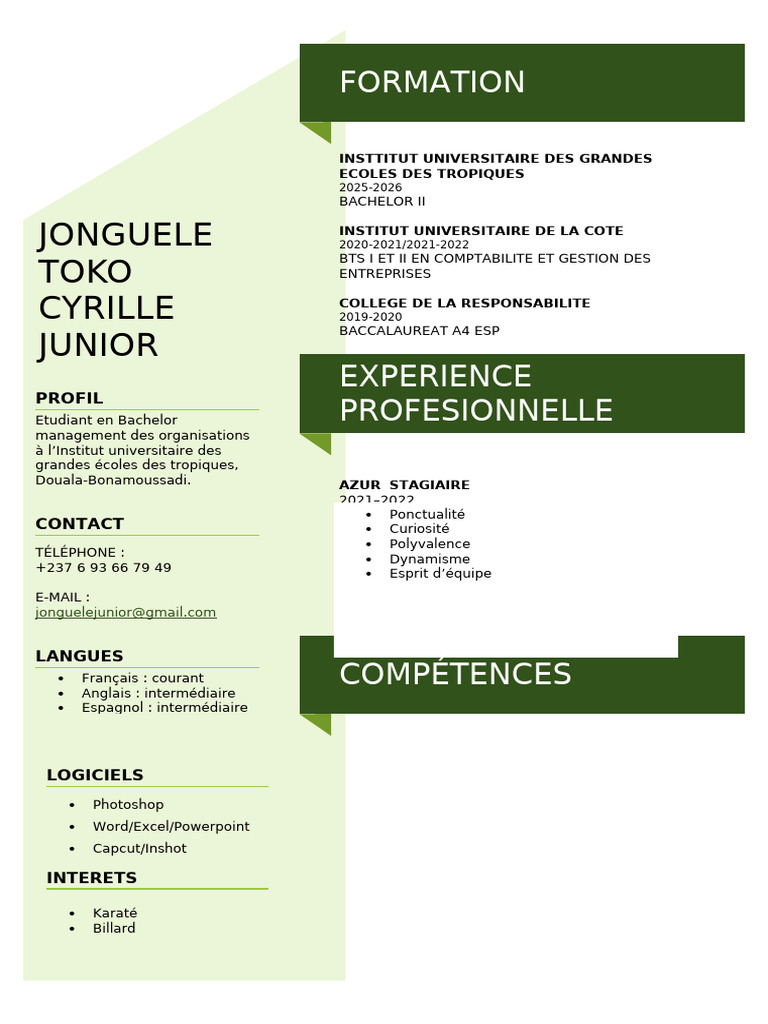 JONGUELE TOKO CYRILLE JUNIOR

PROFIL

Etudiant en Bachelor management des organisations à l'Institut universitaire des grandes écoles des tropiques, Douala-Bonamoussadi.

CONTACT

TÉLÉPHONE :
+237 6 93 66 79 49

E-MAIL :
jonguelejunior@gmail.com

LANGUES

- Français : courant
- Anglais : intermédiaire
- Espagnol : intermédiaire

LOGICIELS

- Photoshop
- Word/Excel/Powerpoint
- Capcut/Inshot

INTERETS

- Karaté
- Billard

FORMATION

INSTTITUT UNIVERSITAIRE DES GRANDES ECOLES DES TROPIQUES
2025-2026
BACHELOR II

INSTITUT UNIVERSITAIRE DE LA COTE
2020-2021/2021-2022
BTS I ET II EN COMPTABILITE ET GESTION DES ENTREPRISES

COLLEGE DE LA RESPONSABILITE
2019-2020
BACCALAUREAT A4 ESP

EXPERIENCE PROFESIONNELLE

AZUR STAGIAIRE
2021–2022

- Ponctualité
- Curiosité
- Polyvalence
- Dynamisme
- Esprit d'équipe

COMPÉTENCES